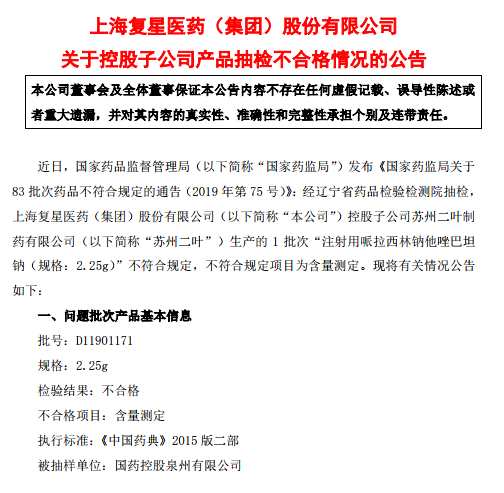 上海复星医药（集团）股份有限公司
关于控股子公司产品抽检不合格情况的公告

本公司董事会及全体董事保证本公告内容不存在任何虚假记载、误导性陈述或者重大遗漏，并对其内容的真实性、准确性和完整性承担个别及连带责任。

近日，国家药品监督管理局（以下简称“国家药监局”）发布《国家药监局关于83批次药品不符合规定的通告（2019年第75号）》：经辽宁省药品检验检测院抽检，上海复星医药（集团）股份有限公司（以下简称“本公司”）控股子公司苏州二叶制药有限公司（以下简称“苏州二叶”）生产的1批次“注射用哌拉西林钠他唑巴坦钠（规格：2.25g）”不符合规定，不符合规定项目为含量测定。现将有关情况公告如下：

一、问题批次产品基本信息

批号：D11901171

规格：2.25g

检验结果：不合格

不合格项目：含量测定

执行标准：《中国药典》2015版二部

被抽样单位：国药控股泉州有限公司